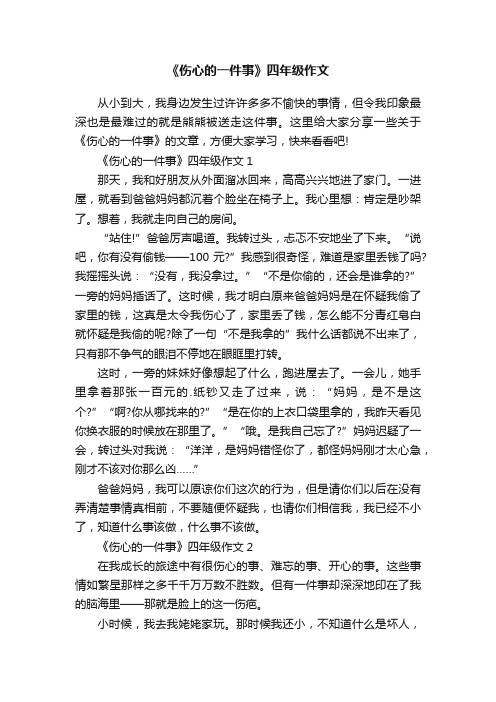 《伤心的一件事》四年级作文

从小到大，我身边发生过许许多多不愉快的事情，但令我印象最深也是最难过的就是熊熊被送走这件事。这里给大家分享一些关于《伤心的一件事》的文章，方便大家学习，快来看看吧!

《伤心的一件事》四年级作文 1

那天，我和好朋友从外面溜冰回来，高高兴兴地进了家门。一进屋，就看到爸爸妈妈都沉着个脸坐在椅子上。我心里想：肯定是吵架了。想着，我就走向自己的房间。

“站住!”爸爸厉声喝道。我转过头，忐忑不安地坐了下来。“说吧，你有没有偷钱——100 元?”我感到很奇怪，难道是家里丢钱了吗?我摇摇头说：“没有，我没拿过。”“不是你偷的，还会是谁拿的?”一旁的妈妈插话了。这时候，我才明白原来爸爸妈妈是在怀疑我偷了家里的钱，这真是太令我伤心了，家里丢了钱，怎么能不分青红皂白就怀疑是我偷的呢?除了一句“不是我拿的”我什么话都说不出来了，只有那不争气的眼泪不停地在眼眶里打转。

这时，一旁的妹妹好像想起了什么，跑进屋去了。一会儿，她手里拿着那张一百元的.纸钞又走了过来，说：“妈妈，是不是这个?”“啊?你从哪找来的?”“是在你的上衣口袋里拿的，我昨天看见你换衣服的时候放在那里了。”“哦。是我自己忘了?”妈妈迟疑了一会，转过头对我说：“洋洋，是妈妈错怪你了，都怪妈妈刚才太心急，刚才不该对你那么凶……”

爸爸妈妈，我可以原谅你们这次的行为，但是请你们以后在没有弄清楚事情真相前，不要随便怀疑我，也请你们相信我，我已经不小了，知道什么事该做，什么事不该做。

《伤心的一件事》四年级作文 2

在我成长的旅途中有很伤心的事、难忘的事、开心的事。这些事情如繁星那样之多千千万万数不胜数。但有一件事却深深地印在了我的脑海里——那就是脸上的这一伤疤。

小时候，我去我姥姥家玩。那时候我还小，不知道什么是坏人，